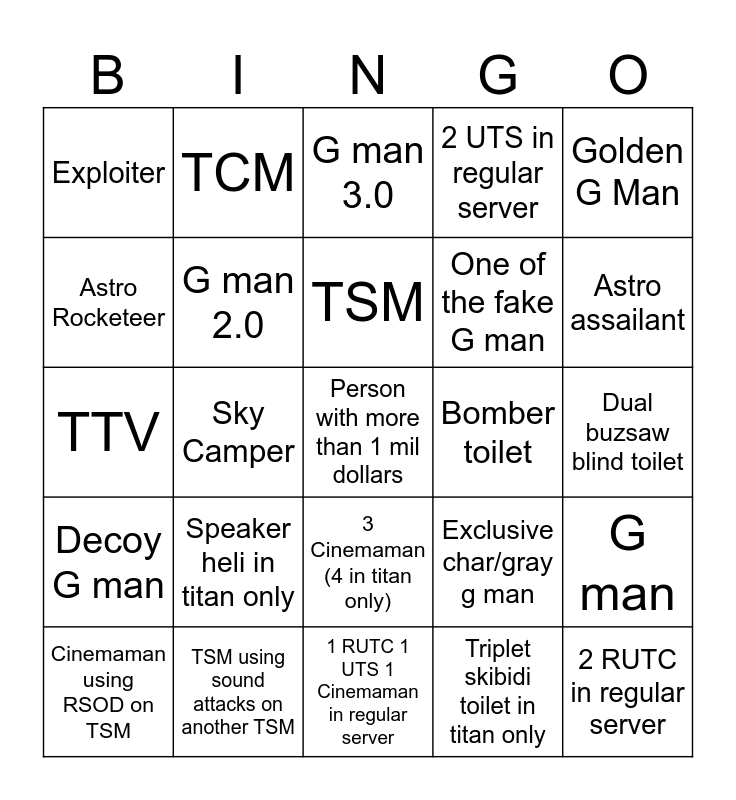 | B | I | N | G | O |
|---|---|---|---|---|
| Exploiter | TCM | G man 3.0 | 2 UTS in regular server | Golden G Man |
| Astro Rocketeer | G man 2.0 | TSM | One of the fake G man | Astro assailant |
| TTV | Sky Camper | Person with more than 1 mil dollars | Bomber toilet | Dual buzsaw blind toilet |
| Decoy G man | Speaker heli in titan only | 3 Cinemaman (4 in titan only) | Exclusive char/gray g man | G man |
| Cinemaman using RSOD on TSM | TSM using sound attacks on another TSM | 1 RUTC 1 UTS 1 Cinemaman in regular server | Triplet skibidi toilet in titan only | 2 RUTC in regular server |